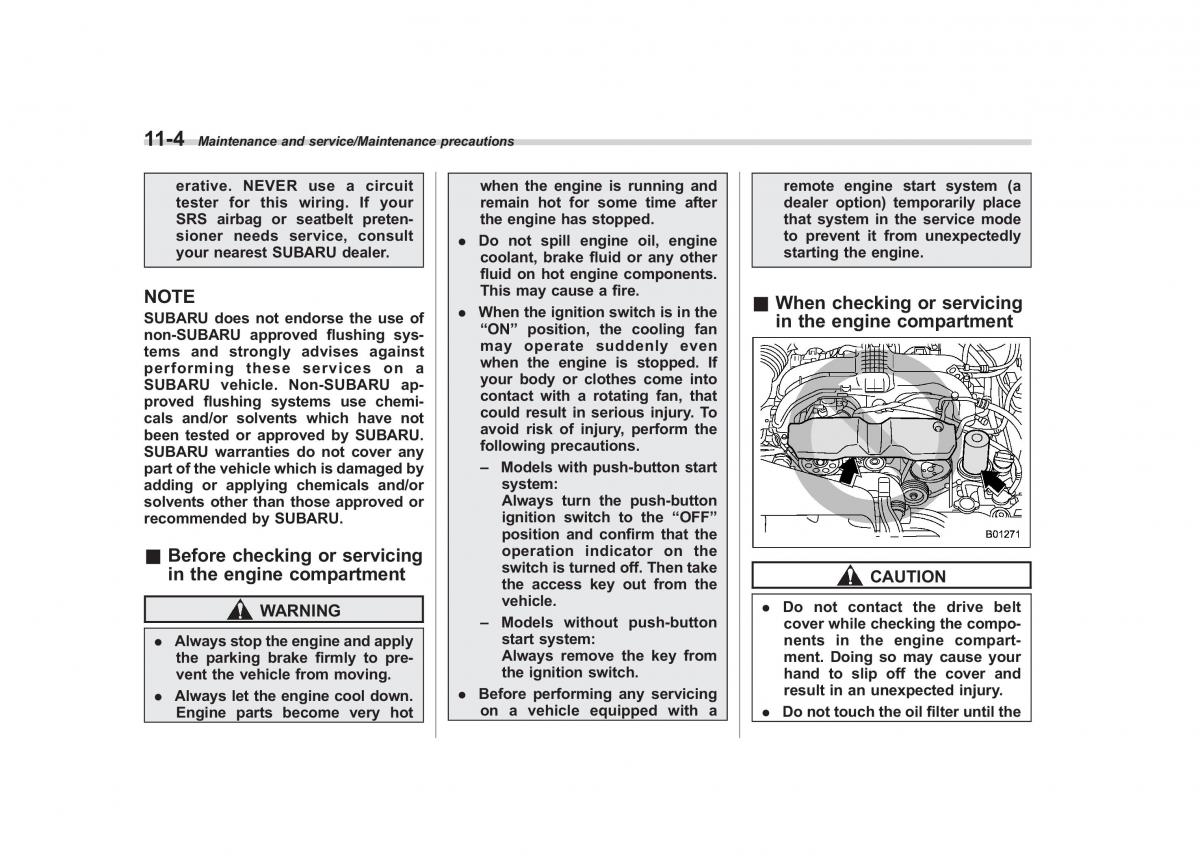 11-4 Maintenance and service/Maintenance precautions

erative. NEVER use a circuit tester for this wiring. If your SRS airbag or seatbelt pretensioner needs service, consult your nearest SUBARU dealer.

NOTE
SUBARU does not endorse the use of non-SUBARU approved flushing systems and strongly advises against performing these services on a SUBARU vehicle. Non-SUBARU approved flushing systems use chemicals and/or solvents which have not been tested or approved by SUBARU. SUBARU warranties do not cover any part of the vehicle which is damaged by adding or applying chemicals and/or solvents other than those approved or recommended by SUBARU.

■ Before checking or servicing in the engine compartment

WARNING

● Always stop the engine and apply the parking brake firmly to prevent the vehicle from moving.
● Always let the engine cool down. Engine parts become very hot when the engine is running and remain hot for some time after the engine has stopped.
● Do not spill engine oil, engine coolant, brake fluid or any other fluid on hot engine components. This may cause a fire.
● When the ignition switch is in the “ON” position, the cooling fan may operate suddenly even when the engine is stopped. If your body or clothes come into contact with a rotating fan, that could result in serious injury. To avoid risk of injury, perform the following precautions.
– Models with push-button start system:
Always turn the push-button ignition switch to the “OFF” position and confirm that the operation indicator on the switch is turned off. Then take the access key out from the vehicle.
– Models without push-button start system:
Always remove the key from the ignition switch.
● Before performing any servicing on a vehicle equipped with a remote engine start system (a dealer option) temporarily place that system in the service mode to prevent it from unexpectedly starting the engine.

■ When checking or servicing in the engine compartment

B01271

CAUTION

● Do not contact the drive belt cover while checking the components in the engine compartment. Doing so may cause your hand to slip off the cover and result in an unexpected injury.
● Do not touch the oil filter until the